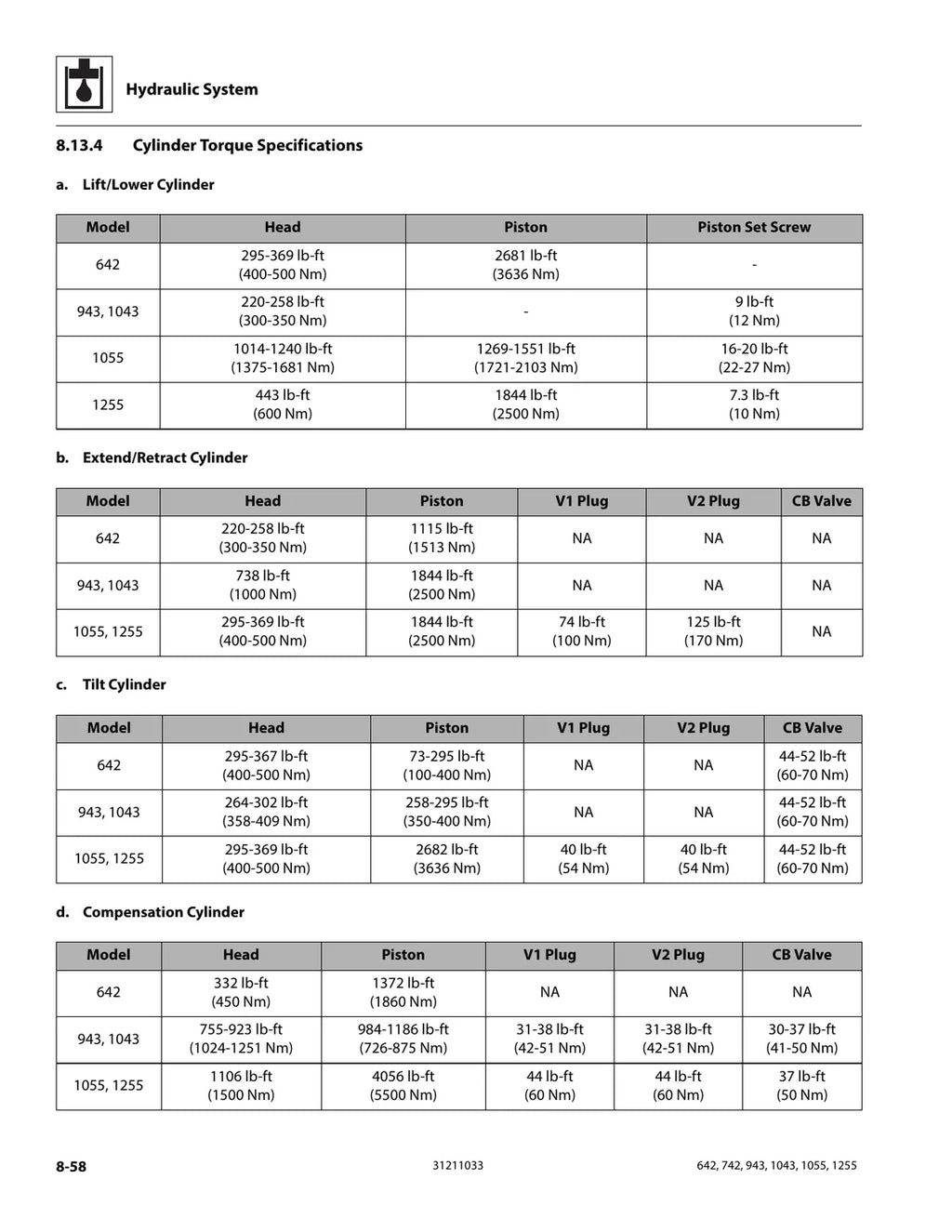 Hydraulic System

8.13.4 Cylinder Torque Specifications

a. Lift/Lower Cylinder

| Model | Head | Piston | Piston Set Screw |
|---|---|---|---|
| 642 | 295-369 lb-ft (400-500 Nm) | 2681 lb-ft (3636 Nm) | - |
| 943, 1043 | 220-258 lb-ft (300-350 Nm) | - | 9 lb-ft (12 Nm) |
| 1055 | 1014-1240 lb-ft (1375-1681 Nm) | 1269-1551 lb-ft (1721-2103 Nm) | 16-20 lb-ft (22-27 Nm) |
| 1255 | 443 lb-ft (600 Nm) | 1844 lb-ft (2500 Nm) | 7.3 lb-ft (10 Nm) |

b. Extend/Retract Cylinder

| Model | Head | Piston | V1 Plug | V2 Plug | CB Valve |
|---|---|---|---|---|---|
| 642 | 220-258 lb-ft (300-350 Nm) | 1115 lb-ft (1513 Nm) | NA | NA | NA |
| 943, 1043 | 738 lb-ft (1000 Nm) | 1844 lb-ft (2500 Nm) | NA | NA | NA |
| 1055, 1255 | 295-369 lb-ft (400-500 Nm) | 1844 lb-ft (2500 Nm) | 74 lb-ft (100 Nm) | 125 lb-ft (170 Nm) | NA |

c. Tilt Cylinder

| Model | Head | Piston | V1 Plug | V2 Plug | CB Valve |
|---|---|---|---|---|---|
| 642 | 295-367 lb-ft (400-500 Nm) | 73-295 lb-ft (100-400 Nm) | NA | NA | 44-52 lb-ft (60-70 Nm) |
| 943, 1043 | 264-302 lb-ft (358-409 Nm) | 258-295 lb-ft (350-400 Nm) | NA | NA | 44-52 lb-ft (60-70 Nm) |
| 1055, 1255 | 295-369 lb-ft (400-500 Nm) | 2682 lb-ft (3636 Nm) | 40 lb-ft (54 Nm) | 40 lb-ft (54 Nm) | 44-52 lb-ft (60-70 Nm) |

d. Compensation Cylinder

| Model | Head | Piston | V1 Plug | V2 Plug | CB Valve |
|---|---|---|---|---|---|
| 642 | 332 lb-ft (450 Nm) | 1372 lb-ft (1860 Nm) | NA | NA | NA |
| 943, 1043 | 755-923 lb-ft (1024-1251 Nm) | 984-1186 lb-ft (726-875 Nm) | 31-38 lb-ft (42-51 Nm) | 31-38 lb-ft (42-51 Nm) | 30-37 lb-ft (41-50 Nm) |
| 1055, 1255 | 1106 lb-ft (1500 Nm) | 4056 lb-ft (5500 Nm) | 44 lb-ft (60 Nm) | 44 lb-ft (60 Nm) | 37 lb-ft (50 Nm) |

8-58 31211033 642, 742, 943, 1043, 1055, 1255